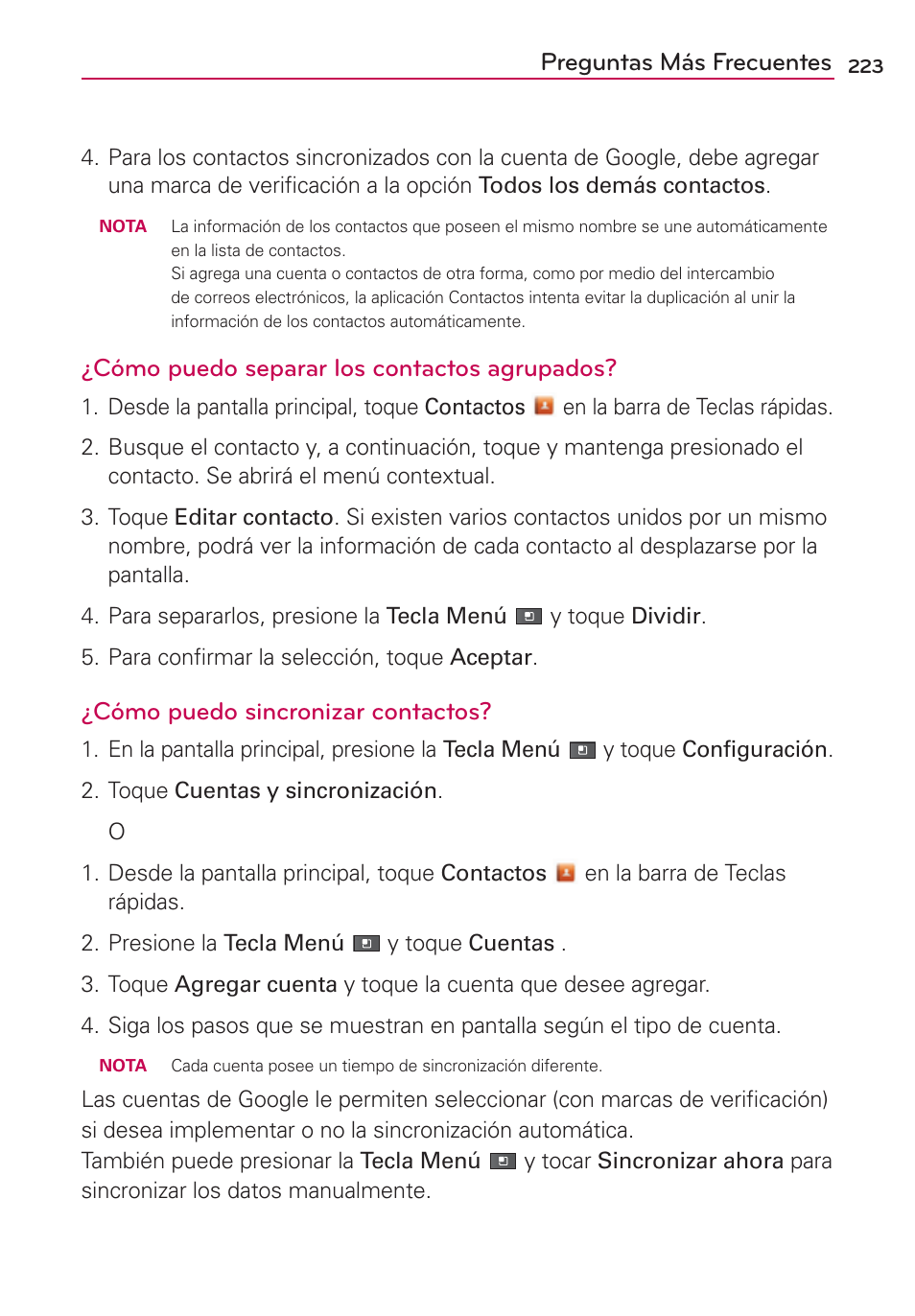 Preguntas Más Frecuentes 223

4. Para los contactos sincronizados con la cuenta de Google, debe agregar una marca de verificación a la opción Todos los demás contactos.

NOTA La información de los contactos que poseen el mismo nombre se une automáticamente en la lista de contactos.
Si agrega una cuenta o contactos de otra forma, como por medio del intercambio de correos electrónicos, la aplicación Contactos intenta evitar la duplicación al unir la información de los contactos automáticamente.

¿Cómo puedo separar los contactos agrupados?

1. Desde la pantalla principal, toque Contactos en la barra de Teclas rápidas.

2. Busque el contacto y, a continuación, toque y mantenga presionado el contacto. Se abrirá el menú contextual.

3. Toque Editar contacto. Si existen varios contactos unidos por un mismo nombre, podrá ver la información de cada contacto al desplazarse por la pantalla.

4. Para separarlos, presione la Tecla Menú y toque Dividir.

5. Para confirmar la selección, toque Aceptar.

¿Cómo puedo sincronizar contactos?

1. En la pantalla principal, presione la Tecla Menú y toque Configuración.

2. Toque Cuentas y sincronización.

O

1. Desde la pantalla principal, toque Contactos en la barra de Teclas rápidas.

2. Presione la Tecla Menú y toque Cuentas .

3. Toque Agregar cuenta y toque la cuenta que desee agregar.

4. Siga los pasos que se muestran en pantalla según el tipo de cuenta.

NOTA Cada cuenta posee un tiempo de sincronización diferente.

Las cuentas de Google le permiten seleccionar (con marcas de verificación) si desea implementar o no la sincronización automática.
También puede presionar la Tecla Menú y tocar Sincronizar ahora para sincronizar los datos manualmente.